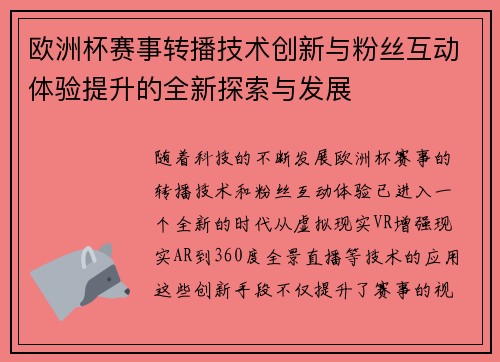 欧洲杯赛事转播技术创新与粉丝互动体验提升的全新探索与发展

随着科技的不断发展欧洲杯赛事的转播技术和粉丝互动体验已进入一个全新的时代从虚拟现实VR增强现实AR到360度全景直播等技术的应用这些创新手段不仅提升了赛事的视